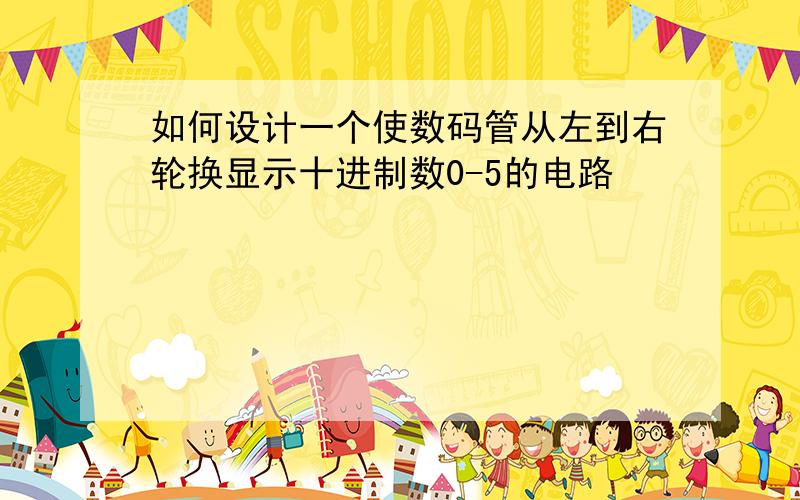 SCHOOL

如何设计一个使数码管从左到右轮换显示十进制数0-5的电路